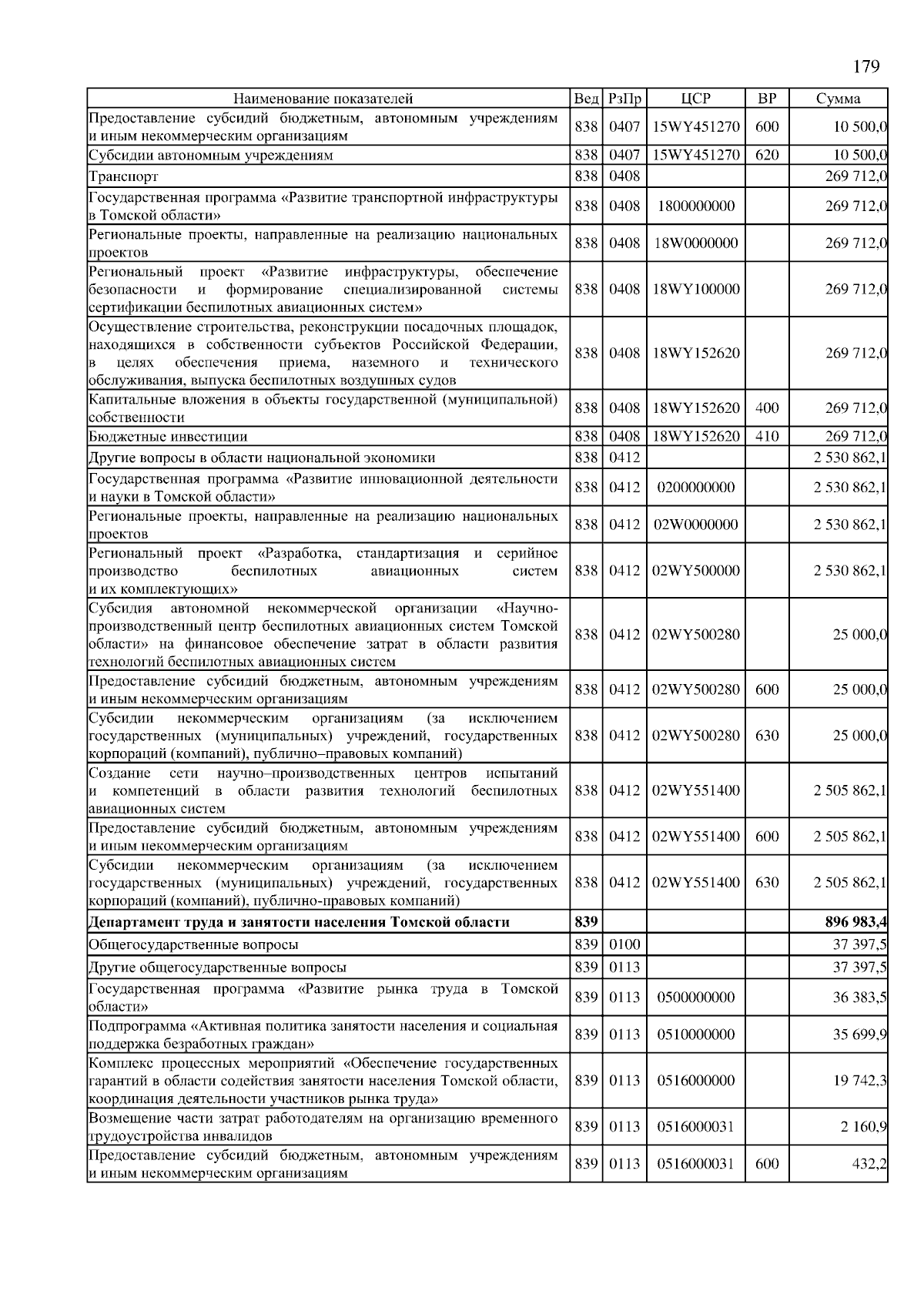 179

| Наименование показателей | Вед | РзПр | ЦСР | ВР | Сумма |
|---|---|---|---|---|---|
| Предоставление субсидий бюджетным, автономным учреждениям и иным некоммерческим организациям | 838 | 0407 | 15WY451270 | 600 | 10 500,0 |
| Субсидии автономным учреждениям | 838 | 0407 | 15WY451270 | 620 | 10 500,0 |
| Транспорт | 838 | 0408 | | | 269 712,0 |
| Государственная программа «Развитие транспортной инфраструктуры в Томской области» | 838 | 0408 | 1800000000 | | 269 712,0 |
| Региональные проекты, направленные на реализацию национальных проектов | 838 | 0408 | 18W0000000 | | 269 712,0 |
| Региональный проект «Развитие инфраструктуры, обеспечение безопасности и формирование специализированной системы сертификации беспилотных авиационных систем» | 838 | 0408 | 18WY100000 | | 269 712,0 |
| Осуществление строительства, реконструкции посадочных площадок, находящихся в собственности субъектов Российской Федерации, в целях обеспечения приема, наземного и технического обслуживания, выпуска беспилотных воздушных судов | 838 | 0408 | 18WY152620 | | 269 712,0 |
| Капитальные вложения в объекты государственной (муниципальной) собственности | 838 | 0408 | 18WY152620 | 400 | 269 712,0 |
| Бюджетные инвестиции | 838 | 0408 | 18WY152620 | 410 | 269 712,0 |
| Другие вопросы в области национальной экономики | 838 | 0412 | | | 2 530 862,1 |
| Государственная программа «Развитие инновационной деятельности и науки в Томской области» | 838 | 0412 | 0200000000 | | 2 530 862,1 |
| Региональные проекты, направленные на реализацию национальных проектов | 838 | 0412 | 02W0000000 | | 2 530 862,1 |
| Региональный проект «Разработка, стандартизация и серийное производство беспилотных авиационных систем и их комплектующих» | 838 | 0412 | 02WY500000 | | 2 530 862,1 |
| Субсидия автономной некоммерческой организации «Научно-производственный центр беспилотных авиационных систем Томской области» на финансовое обеспечение затрат в области развития технологий беспилотных авиационных систем | 838 | 0412 | 02WY500280 | | 25 000,0 |
| Предоставление субсидий бюджетным, автономным учреждениям и иным некоммерческим организациям | 838 | 0412 | 02WY500280 | 600 | 25 000,0 |
| Субсидии некоммерческим организациям (за исключением государственных (муниципальных) учреждений, государственных корпораций (компаний), публично–правовых компаний) | 838 | 0412 | 02WY500280 | 630 | 25 000,0 |
| Создание сети научно–производственных центров испытаний и компетенций в области развития технологий беспилотных авиационных систем | 838 | 0412 | 02WY551400 | | 2 505 862,1 |
| Предоставление субсидий бюджетным, автономным учреждениям и иным некоммерческим организациям | 838 | 0412 | 02WY551400 | 600 | 2 505 862,1 |
| Субсидии некоммерческим организациям (за исключением государственных (муниципальных) учреждений, государственных корпораций (компаний), публично-правовых компаний) | 838 | 0412 | 02WY551400 | 630 | 2 505 862,1 |
| **Департамент труда и занятости населения Томской области** | **839** | | | | **896 983,4** |
| Общегосударственные вопросы | 839 | 0100 | | | 37 397,5 |
| Другие общегосударственные вопросы | 839 | 0113 | | | 37 397,5 |
| Государственная программа «Развитие рынка труда в Томской области» | 839 | 0113 | 0500000000 | | 36 383,5 |
| Подпрограмма «Активная политика занятости населения и социальная поддержка безработных граждан» | 839 | 0113 | 0510000000 | | 35 699,9 |
| Комплекс процессных мероприятий «Обеспечение государственных гарантий в области содействия занятости населения Томской области, координация деятельности участников рынка труда» | 839 | 0113 | 0516000000 | | 19 742,3 |
| Возмещение части затрат работодателям на организацию временного трудоустройства инвалидов | 839 | 0113 | 0516000031 | | 2 160,9 |
| Предоставление субсидий бюджетным, автономным учреждениям и иным некоммерческим организациям | 839 | 0113 | 0516000031 | 600 | 432,2 |